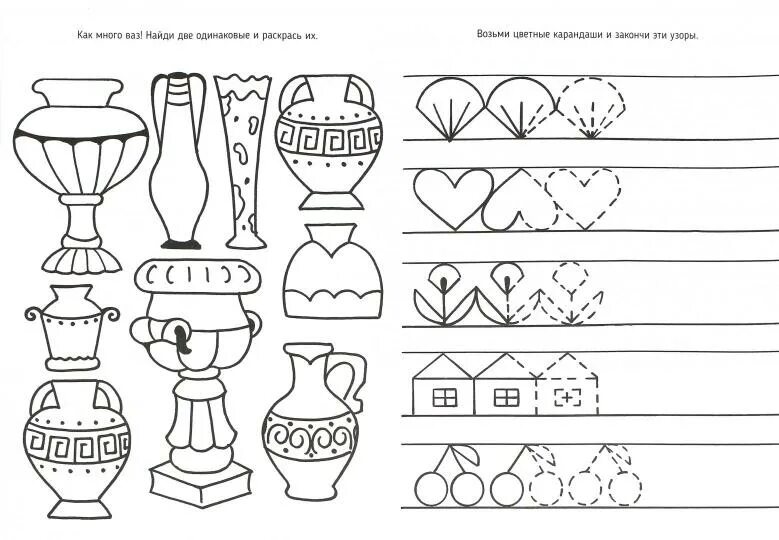 Как много ваз! Найди две одинаковые и раскрась их.

Возьми цветные карандаши и закончи эти узоры.